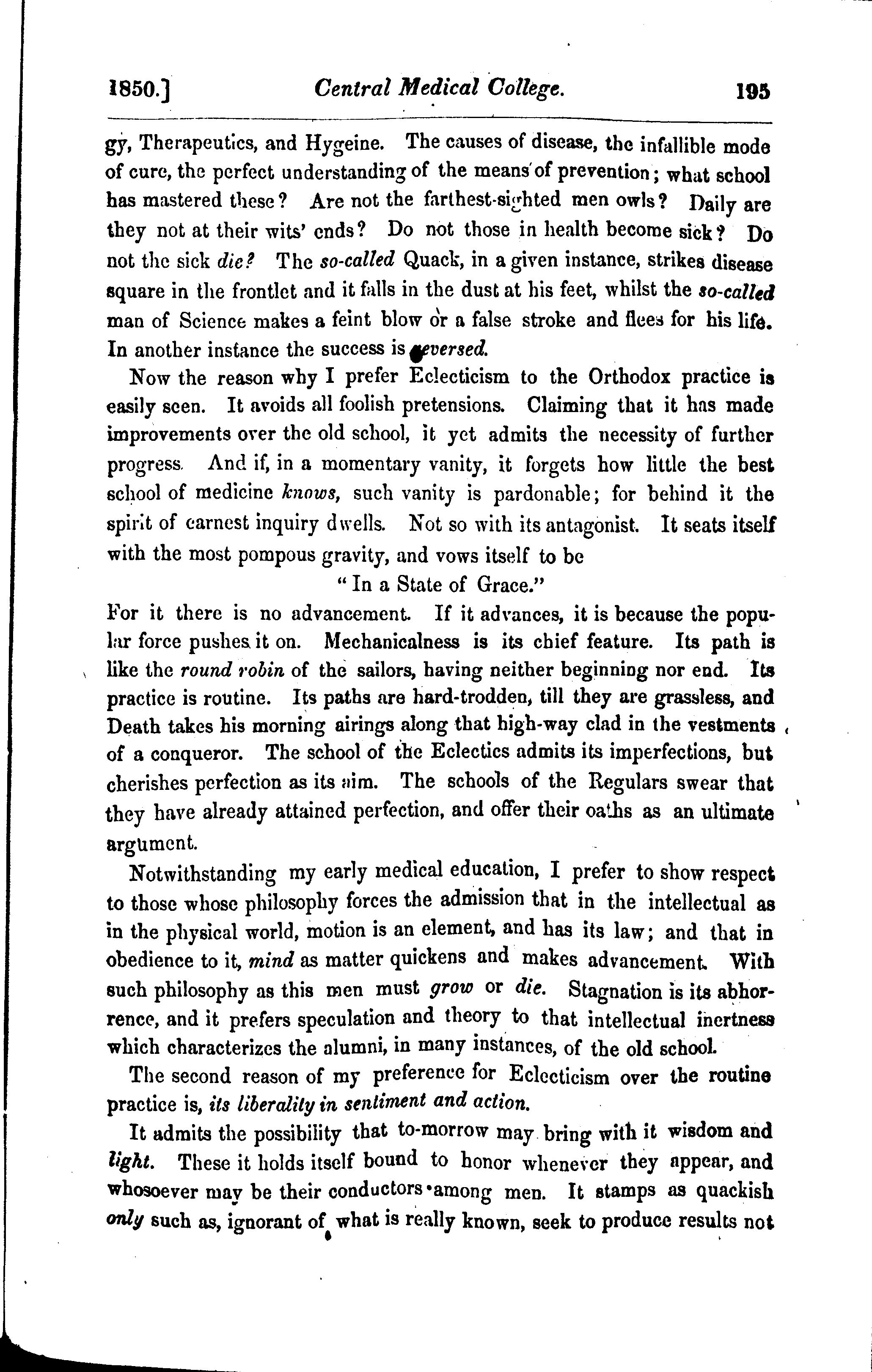 1850.] Central Medical College. 195

gy, Therapeutics, and Hygeine. The causes of disease, the infallible mode of cure, the perfect understanding of the means of prevention; what school has mastered these? Are not the farthest-sighted men owls? Daily are they not at their wits' ends? Do not those in health become sick? Do not the sick die? The so-called Quack, in a given instance, strikes disease square in the frontlet and it falls in the dust at his feet, whilst the so-called man of Science makes a feint blow or a false stroke and flees for his life. In another instance the success is reversed.

Now the reason why I prefer Eclecticism to the Orthodox practice is easily seen. It avoids all foolish pretensions. Claiming that it has made improvements over the old school, it yet admits the necessity of further progress. And if, in a momentary vanity, it forgets how little the best school of medicine knows, such vanity is pardonable; for behind it the spirit of earnest inquiry dwells. Not so with its antagonist. It seats itself with the most pompous gravity, and vows itself to be

"In a State of Grace."

For it there is no advancement. If it advances, it is because the popular force pushes it on. Mechanicalness is its chief feature. Its path is like the round robin of the sailors, having neither beginning nor end. Its practice is routine. Its paths are hard-trodden, till they are grassless, and Death takes his morning airings along that high-way clad in the vestments of a conqueror. The school of the Eclectics admits its imperfections, but cherishes perfection as its aim. The schools of the Regulars swear that they have already attained perfection, and offer their oaths as an ultimate argument.

Notwithstanding my early medical education, I prefer to show respect to those whose philosophy forces the admission that in the intellectual as in the physical world, motion is an element, and has its law; and that in obedience to it, mind as matter quickens and makes advancement. With such philosophy as this men must grow or die. Stagnation is its abhorrence, and it prefers speculation and theory to that intellectual inertness which characterizes the alumni, in many instances, of the old school.

The second reason of my preference for Eclecticism over the routine practice is, its liberality in sentiment and action.

It admits the possibility that to-morrow may bring with it wisdom and light. These it holds itself bound to honor whenever they appear, and whosoever may be their conductors among men. It stamps as quackish only such as, ignorant of what is really known, seek to produce results not